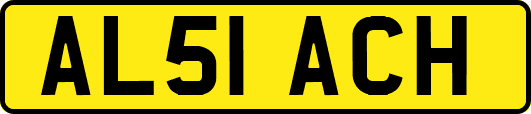 AL51 ACH